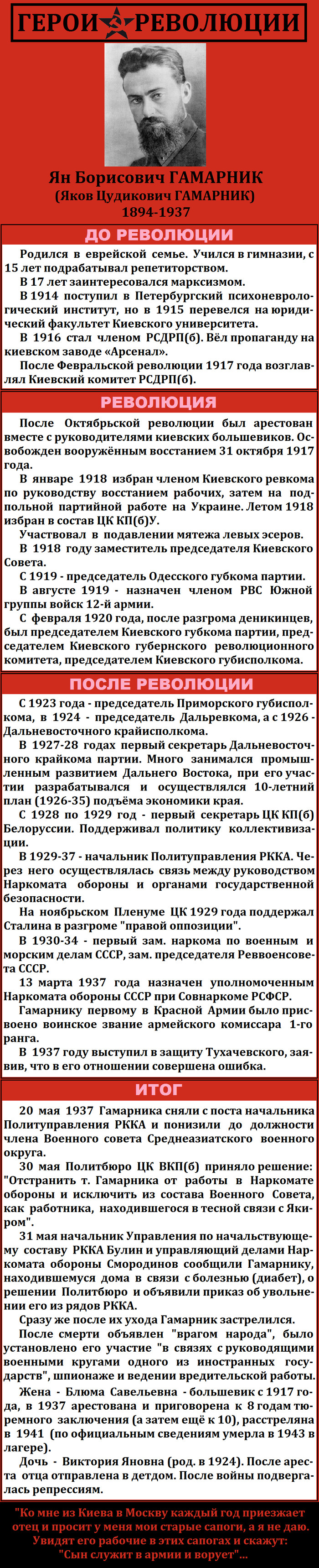 ГЕРОИ РЕВОЛЮЦИИ

Ян Борисович ГАМАРНИК
(Яков Цудикович ГАМАРНИК)
1894-1937

ДО РЕВОЛЮЦИИ

Родился в еврейской семье. Учился в гимназии, с 15 лет подрабатывал репетиторством.

В 17 лет заинтересовался марксизмом.

В 1914 поступил в Петербургский психоневрологический институт, но в 1915 перевелся на юридический факультет Киевского университета.

В 1916 стал членом РСДРП(б). Вёл пропаганду на киевском заводе «Арсенал».

После Февральской революции 1917 года возглавлял Киевский комитет РСДРП(б).

РЕВОЛЮЦИЯ

После Октябрьской революции был арестован вместе с руководителями киевских большевиков. Освобожден вооружённым восстанием 31 октября 1917 года.

В январе 1918 избран членом Киевского ревкома по руководству восстанием рабочих, затем на подпольной партийной работе на Украине. Летом 1918 избран в состав ЦК КП(б)У.

Участвовал в подавлении мятежа левых эсеров.

В 1918 году заместитель председателя Киевского Совета.

С 1919 - председатель Одесского губкома партии.

В августе 1919 - назначен членом РВС Южной группы войск 12-й армии.

С февраля 1920 года, после разгрома деникинцев, был председателем Киевского губкома партии, председателем Киевского губернского революционного комитета, председателем Киевского губисполкома.

ПОСЛЕ РЕВОЛЮЦИИ

С 1923 года - председатель Приморского губисполкома, в 1924 - председатель Дальревкома, а с 1926 - Дальневосточного крайисполкома.

В 1927-28 годах первый секретарь Дальневосточного крайкома партии. Много занимался промышленным развитием Дальнего Востока, при его участии разрабатывался и осуществлялся 10-летний план (1926-35) подъёма экономики края.

С 1928 по 1929 год - первый секретарь ЦК КП(б) Белоруссии. Поддерживал политику коллективизации.

В 1929-37 - начальник Политуправления РККА. Через него осуществлялась связь между руководством Наркомата обороны и органами государственной безопасности.

На ноябрьском Пленуме ЦК 1929 года поддержал Сталина в разгроме "правой оппозиции".

В 1930-34 - первый зам. наркома по военным и морским делам СССР, зам. председателя Реввоенсовета СССР.

13 марта 1937 года назначен уполномоченным Наркомата обороны СССР при Совнаркоме РСФСР.

Гамарнику первому в Красной Армии было присвоено воинское звание армейского комиссара 1-го ранга.

В 1937 году выступил в защиту Тухачевского, заявив, что в его отношении совершена ошибка.

ИТОГ

20 мая 1937 Гамарника сняли с поста начальника Политуправления РККА и понизили до должности члена Военного совета Среднеазиатского военного округа.

30 мая Политбюро ЦК ВКП(б) приняло решение: "Отстранить т. Гамарника от работы в Наркомате обороны и исключить из состава Военного Совета, как работника, находившегося в тесной связи с Якиром".

31 мая начальник Управления по начальствующему составу РККА Булин и управляющий делами Наркомата обороны Смородинов сообщили Гамарнику, находившемуся дома в связи с болезнью (диабет), о решении Политбюро и объявили приказ об увольнении его из рядов РККА.

Сразу же после их ухода Гамарник застрелился.

После смерти объявлен "врагом народа", было установлено его участие "в связях с руководящими военными кругами одного из иностранных государств", шпионаже и ведении вредительской работы.

Жена - Блюма Савельевна - большевик с 1917 года, в 1937 арестована и приговорена к 8 годам тюремного заключения (а затем ещё к 10), расстреляна в 1941 (по официальным сведениям умерла в 1943 в лагере).

Дочь - Виктория Яновна (род. в 1924). После ареста отца отправлена в детдом. После войны подвергалась репрессиям.

"Ко мне из Киева в Москву каждый год приезжает отец и просит у меня мои старые сапоги, а я не даю. Увидят его рабочие в этих сапогах и скажут: "Сын служит в армии и ворует"...